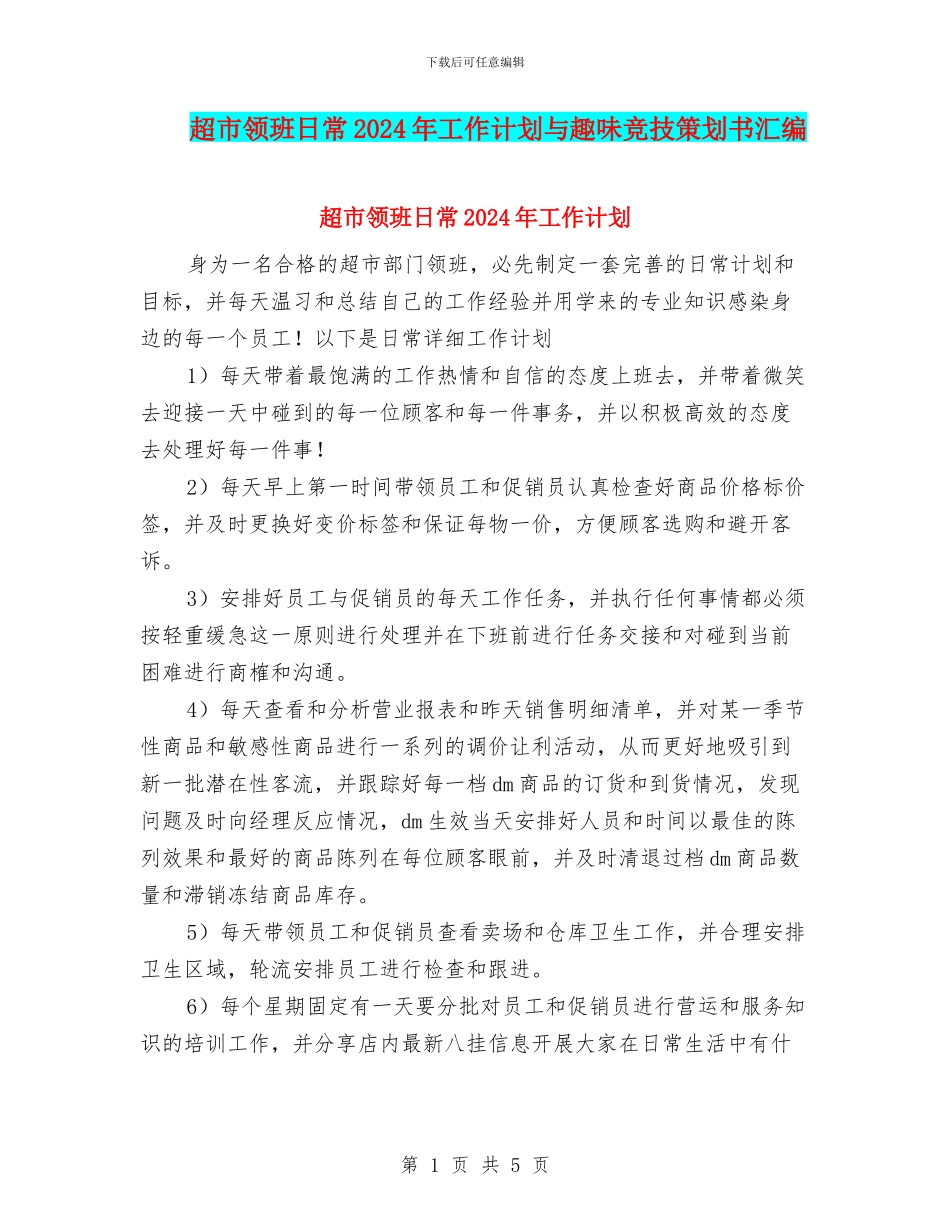 下载后可任意编辑

超市领班日常2024年工作计划与趣味竞技策划书汇编

超市领班日常2024年工作计划

身为一名合格的超市部门领班，必先制定一套完善的日常计划和目标，并每天温习和总结自己的工作经验并用学来的专业知识感染身边的每一个员工！以下是日常详细工作计划

1）每天带着最饱满的工作热情和自信的态度上班去，并带着微笑去迎接一天中碰到的每一位顾客和每一件事务，并以积极高效的态度去处理好每一件事！

2）每天早上第一时间带领员工和促销员认真检查好商品价格标价签，并及时更换好变价标签和保证每物一价，方便顾客选购和避开客诉。

3）安排好员工与促销员的每天工作任务，并执行任何事情都必须按轻重缓急这一原则进行处理并在下班前进行任务交接和对碰到当前困难进行商榷和沟通。

4）每天查看和分析营业报表和昨天销售明细清单，并对某一季节性商品和敏感性商品进行一系列的调价让利活动，从而更好地吸引到新一批潜在性客流，并跟踪好每一档dm商品的订货和到货情况，发现问题及时向经理反应情况，dm生效当天安排好人员和时间以最佳的陈列效果和最好的商品陈列在每位顾客眼前，并及时清退过档dm商品数量和滞销冻结商品库存。

5）每天带领员工和促销员查看卖场和仓库卫生工作，并合理安排卫生区域，轮流安排员工进行检查和跟进。

6）每个星期固定有一天要分批对员工和促销员进行营运和服务知识的培训工作，并分享店内最新八挂信息开展大家在日常生活中有什

第 1 页 共 5 页